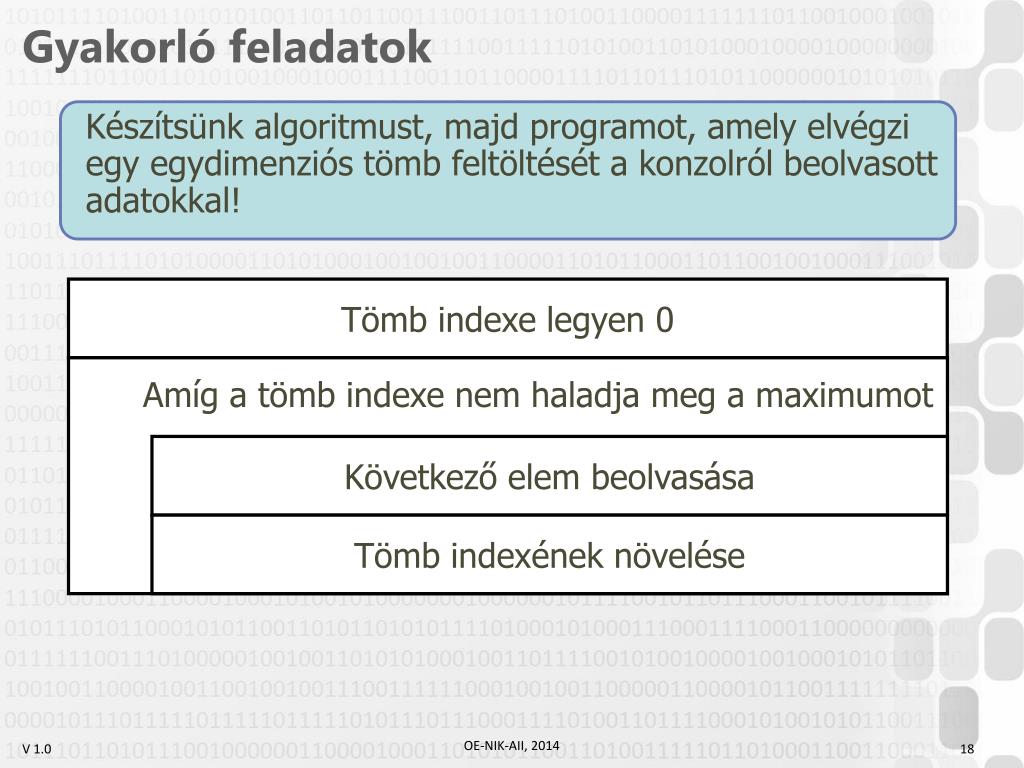 Gyakorló feladatok

Készítsünk algoritmust, majd programot, amely elvégzi egy egydimenziós tömb feltöltését a konzolról beolvasott adatokkal!

Tömb indexe legyen 0

Amíg a tömb indexe nem haladja meg a maximumot

Következő elem beolvasása

Tömb indexének növelése

V 1.0

OE-NIK-AII, 2014

18